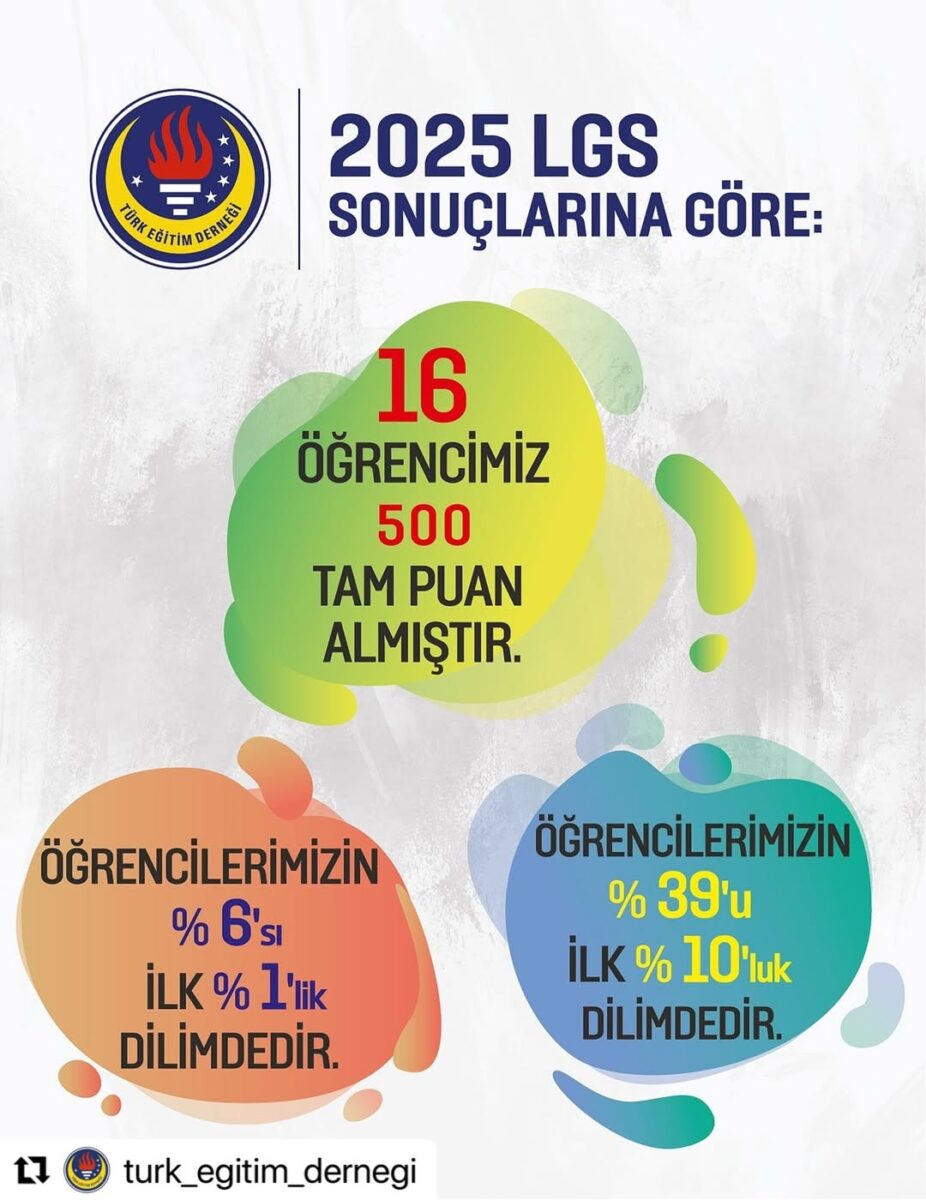 TÜRK EĞİTİM DERNEĞİ

2025 LGS SONUÇLARINA GÖRE:

16 ÖĞRENCİMİZ 500 TAM PUAN ALMIŞTIR.

ÖĞRENCİLERİMİZİN % 6'sı İLK % 1'lik DİLİMDEDİR.

ÖĞRENCİLERİMİZİN % 39'u İLK % 10'luk DİLİMDEDİR.

turk_egitim_dernegi